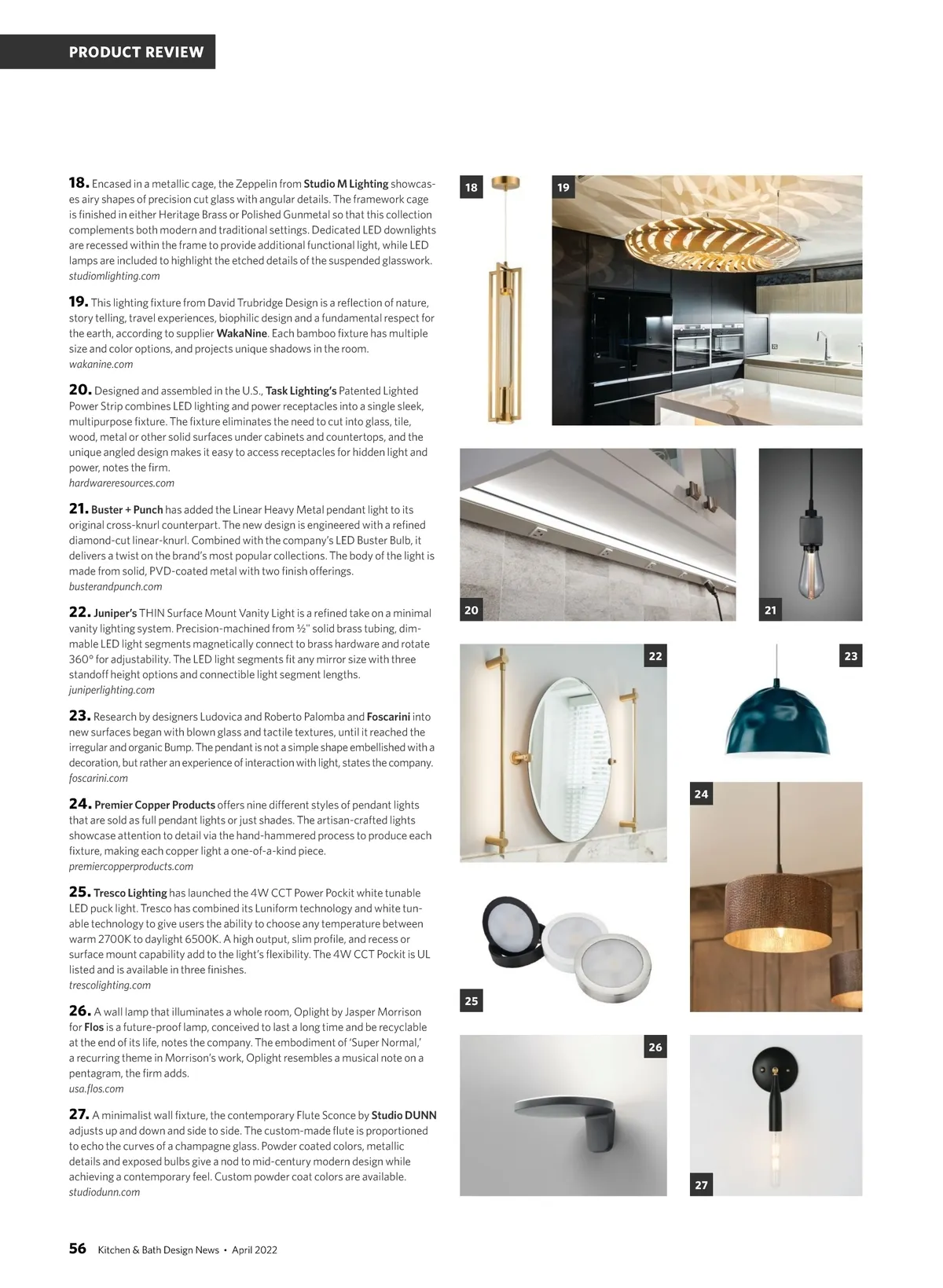 PRODUCT REVIEW

18. Encased in a metallic cage, the Zeppelin from Studio M Lighting showcases airy shapes of precision cut glass with angular details. The framework cage is finished in either Heritage Brass or Polished Gunmetal so that this collection complements both modern and traditional settings. Dedicated LED downlights are recessed within the frame to provide additional functional light, while LED lamps are included to highlight the etched details of the suspended glasswork.
studiomlighting.com

19. This lighting fixture from David Trubridge Design is a reflection of nature, story telling, travel experiences, biophilic design and a fundamental respect for the earth, according to supplier WakaNine. Each bamboo fixture has multiple size and color options, and projects unique shadows in the room.
wakanine.com

20. Designed and assembled in the U.S., Task Lighting's Patented Lighted Power Strip combines LED lighting and power receptacles into a single sleek, multipurpose fixture. The fixture eliminates the need to cut into glass, tile, wood, metal or other solid surfaces under cabinets and countertops, and the unique angled design makes it easy to access receptacles for hidden light and power, notes the firm.
hardwareresources.com

21. Buster + Punch has added the Linear Heavy Metal pendant light to its original cross-knurl counterpart. The new design is engineered with a refined diamond-cut linear-knurl. Combined with the company's LED Buster Bulb, it delivers a twist on the brand's most popular collections. The body of the light is made from solid, PVD-coated metal with two finish offerings.
busterandpunch.com

22. Juniper's THIN Surface Mount Vanity Light is a refined take on a minimal vanity lighting system. Precision-machined from ½" solid brass tubing, dimmable LED light segments magnetically connect to brass hardware and rotate 360° for adjustability. The LED light segments fit any mirror size with three standoff height options and connectible light segment lengths.
juniperlighting.com

23. Research by designers Ludovica and Roberto Palomba and Foscarini into new surfaces began with blown glass and tactile textures, until it reached the irregular and organic Bump. The pendant is not a simple shape embellished with a decoration, but rather an experience of interaction with light, states the company.
foscarini.com

24. Premier Copper Products offers nine different styles of pendant lights that are sold as full pendant lights or just shades. The artisan-crafted lights showcase attention to detail via the hand-hammered process to produce each fixture, making each copper light a one-of-a-kind piece.
premiercopperproducts.com

25. Tresco Lighting has launched the 4W CCT Power Pockit white tunable LED puck light. Tresco has combined its Luniform technology and white tunable technology to give users the ability to choose any temperature between warm 2700K to daylight 6500K. A high output, slim profile, and recess or surface mount capability add to the light's flexibility. The 4W CCT Pockit is UL listed and is available in three finishes.
trescolighting.com

26. A wall lamp that illuminates a whole room, Oplight by Jasper Morrison for Flos is a future-proof lamp, conceived to last a long time and be recyclable at the end of its life, notes the company. The embodiment of 'Super Normal,' a recurring theme in Morrison's work, Oplight resembles a musical note on a pentagram, the firm adds.
usa.flos.com

27. A minimalist wall fixture, the contemporary Flute Sconce by Studio DUNN adjusts up and down and side to side. The custom-made flute is proportioned to echo the curves of a champagne glass. Powder coated colors, metallic details and exposed bulbs give a nod to mid-century modern design while achieving a contemporary feel. Custom powder coat colors are available.
studiodunn.com

18 19 20 21 22 23 24 25 26 27

56 Kitchen & Bath Design News • April 2022